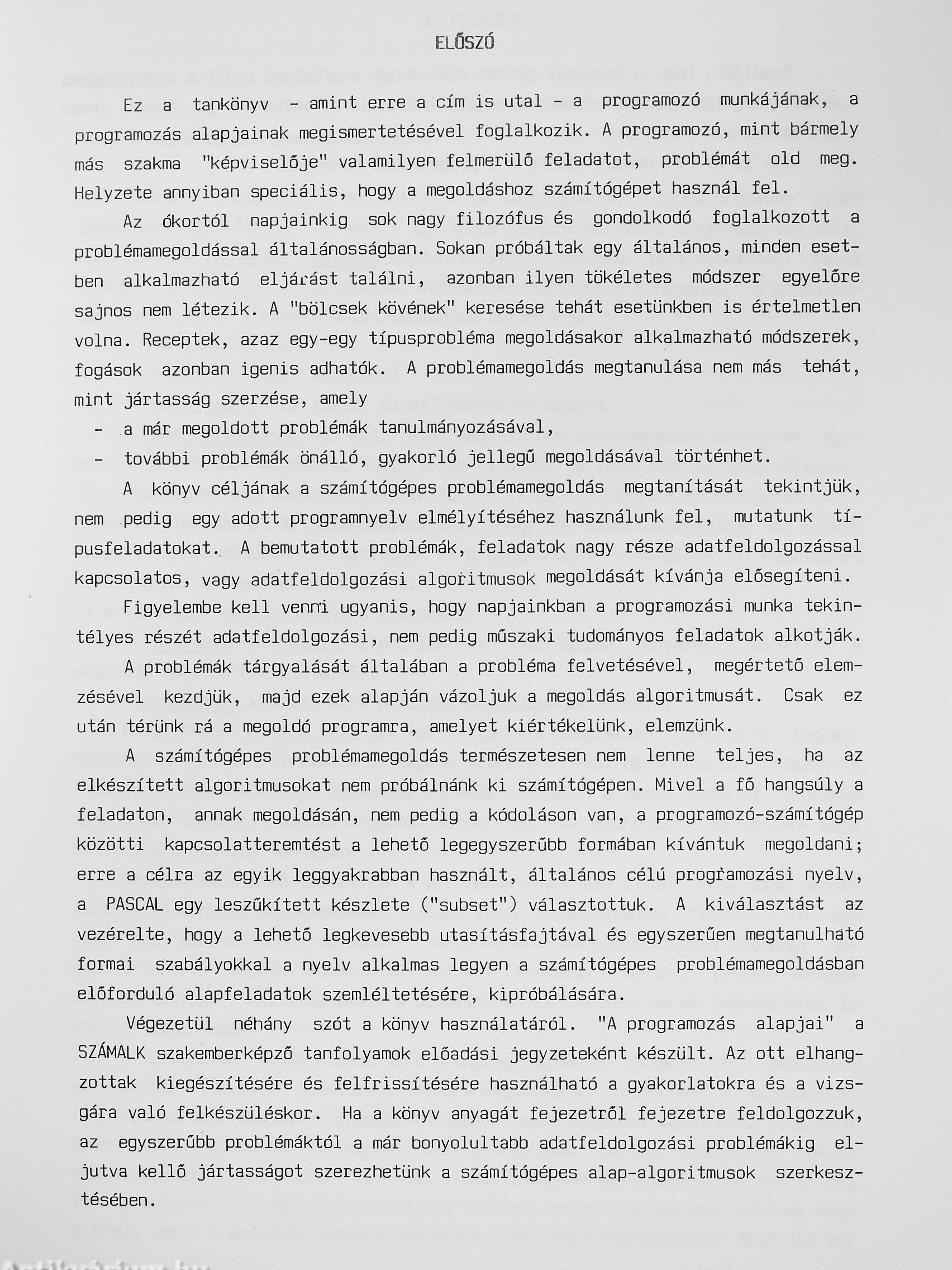 ELŐSZÓ

Ez a tankönyv - amint erre a cím is utal - a programozó munkájának, a programozás alapjainak megismertetésével foglalkozik. A programozó, mint bármely más szakma "képviselője" valamilyen felmerülő feladatot, problémát old meg. Helyzete annyiban speciális, hogy a megoldáshoz számítógépet használ fel.

Az ókortól napjainkig sok nagy filozófus és gondolkodó foglalkozott a problémamegoldással általánosságban. Sokan próbáltak egy általános, minden esetben alkalmazható eljárást találni, azonban ilyen tökéletes módszer egyelőre sajnos nem létezik. A "bölcsek kövének" keresése tehát esetünkben is értelmetlen volna. Receptek, azaz egy-egy típusprobléma megoldásakor alkalmazható módszerek, fogások azonban igenis adhatók. A problémamegoldás megtanulása nem más tehát, mint jártasság szerzése, amely

- a már megoldott problémák tanulmányozásával,
- további problémák önálló, gyakorló jellegű megoldásával történhet.

A könyv céljának a számítógépes problémamegoldás megtanítását tekintjük, nem pedig egy adott programnyelv elmélyítéséhez használunk fel, mutatunk típusfeladatokat. A bemutatott problémák, feladatok nagy része adatfeldolgozással kapcsolatos, vagy adatfeldolgozási algoritmusok megoldását kívánja elősegíteni.

Figyelembe kell venni ugyanis, hogy napjainkban a programozási munka tekintélyes részét adatfeldolgozási, nem pedig műszaki tudományos feladatok alkotják.

A problémák tárgyalását általában a probléma felvetésével, megértető elemzésével kezdjük, majd ezek alapján vázoljuk a megoldás algoritmusát. Csak ez után térünk rá a megoldó programra, amelyet kiértékelünk, elemzünk.

A számítógépes problémamegoldás természetesen nem lenne teljes, ha az elkészített algoritmusokat nem próbálnánk ki számítógépen. Mivel a fő hangsúly a feladaton, annak megoldásán, nem pedig a kódoláson van, a programozó-számítógép közötti kapcsolatteremtést a lehető legegyszerűbb formában kívántuk megoldani; erre a célra az egyik leggyakrabban használt, általános célú programozási nyelv, a PASCAL egy leszűkített készlete ("subset") választottuk. A kiválasztást az vezérelte, hogy a lehető legkevesebb utasításfajtával és egyszerűen megtanulható formai szabályokkal a nyelv alkalmas legyen a számítógépes problémamegoldásban előforduló alapfeladatok szemléltetésére, kipróbálására.

Végezetül néhány szót a könyv használatáról. "A programozás alapjai" a SZÁMALK szakemberképző tanfolyamok előadási jegyzeteként készült. Az ott elhangzottak kiegészítésére és felfrissítésére használható a gyakorlatokra és a vizsgára való felkészüléskor. Ha a könyv anyagát fejezetről fejezetre feldolgozzuk, az egyszerűbb problémáktól a már bonyolultabb adatfeldolgozási problémákig eljutva kellő jártasságot szerezhetünk a számítógépes alap-algoritmusok szerkesztésében.